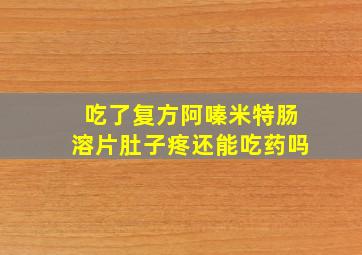 吃了复方阿嗪米特肠溶片肚子疼还能吃药吗